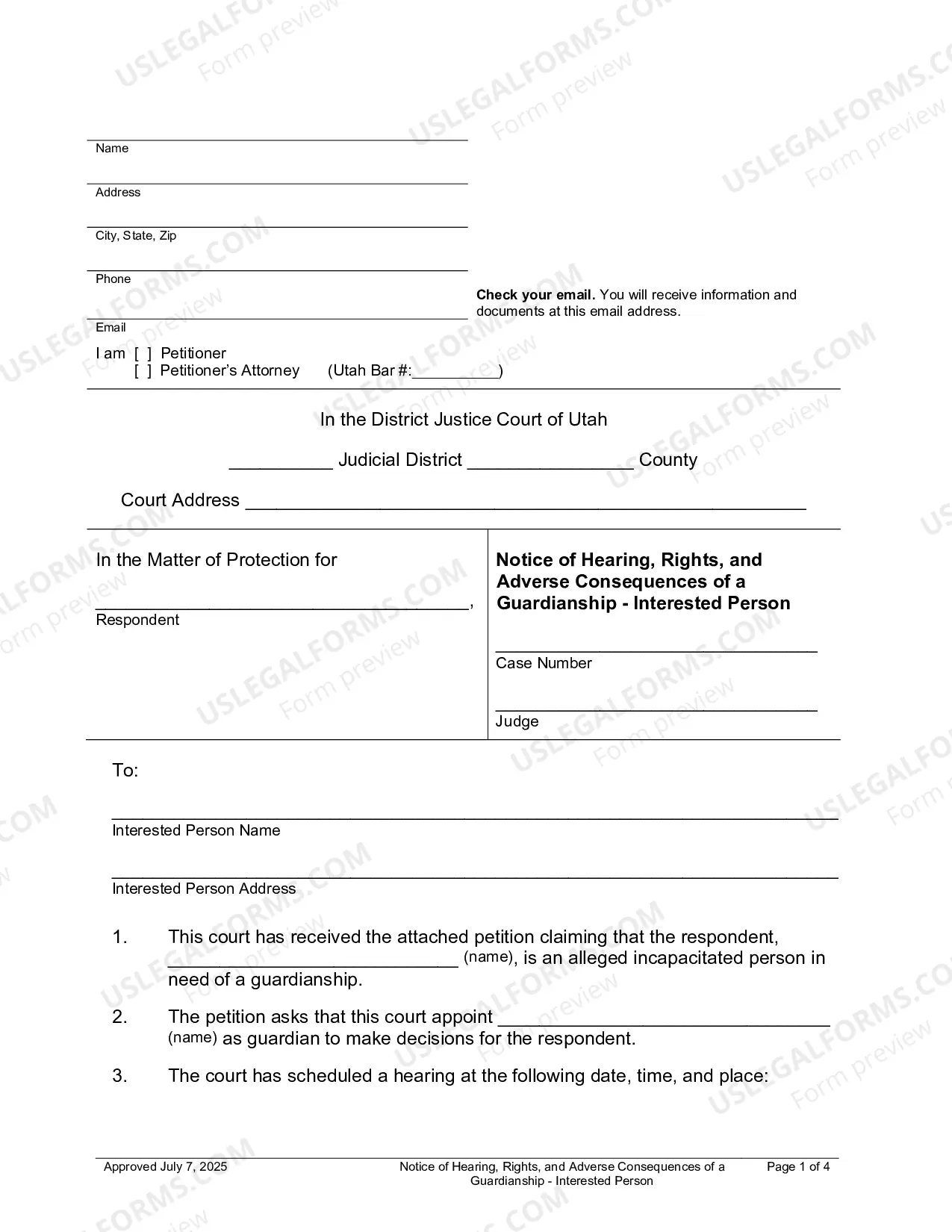 ____
Name

____
Address

____
City, State, Zip

____
Phone

____
Email

Check your email. You will receive information and documents at this email address.

I am [ ] Petitioner
[ ] Petitioner's Attorney (Utah Bar #:____)

In the District Justice Court of Utah

____ Judicial District ____ County

Court Address ____

In the Matter of Protection for

____,
Respondent

Notice of Hearing, Rights, and Adverse Consequences of a Guardianship - Interested Person

____
Case Number

____
Judge

To:

____
Interested Person Name

____
Interested Person Address

1. This court has received the attached petition claiming that the respondent, ____ (name), is an alleged incapacitated person in need of a guardianship.

2. The petition asks that this court appoint ____ (name) as guardian to make decisions for the respondent.

3. The court has scheduled a hearing at the following date, time, and place:

Approved July 7, 2025
Notice of Hearing, Rights, and Adverse Consequences of a Guardianship - Interested Person
Page 1 of 4

USLEGALFORMS.COM Form preview